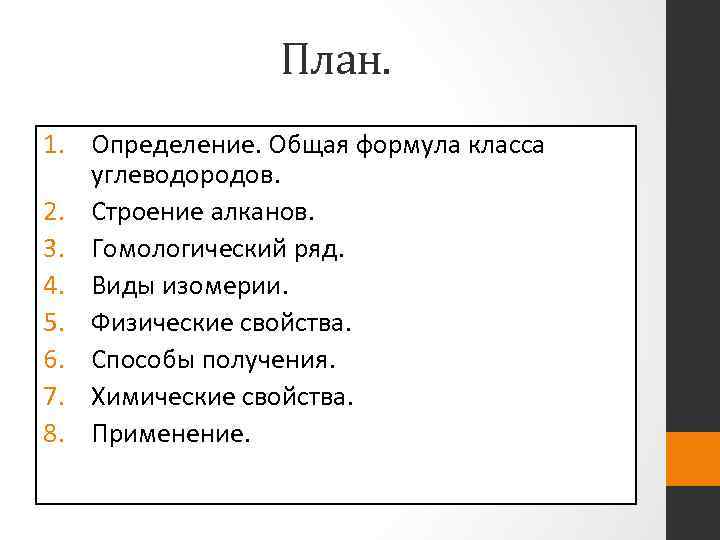 План.

1. Определение. Общая формула класса углеводородов.
2. Строение алканов.
3. Гомологический ряд.
4. Виды изомерии.
5. Физические свойства.
6. Способы получения.
7. Химические свойства.
8. Применение.